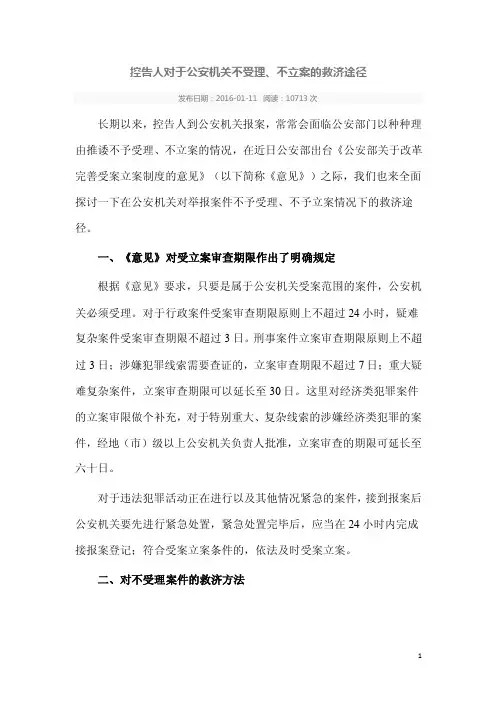 控告人对于公安机关不受理、不立案的救济途径

发布日期：2016-01-11 阅读：10713 次

长期以来，控告人到公安机关报案，常常会面临公安部门以种种理由推诿不予受理、不立案的情况，在近日公安部出台《公安部关于改革完善受案立案制度的意见》（以下简称《意见》）之际，我们也来全面探讨一下在公安机关对举报案件不予受理、不予立案情况下的救济途径。

一、《意见》对受立案审查期限作出了明确规定

根据《意见》要求，只要是属于公安机关受案范围的案件，公安机关必须受理。对于行政案件受案审查期限原则上不超过 24 小时，疑难复杂案件受案审查期限不超过 3 日。刑事案件立案审查期限原则上不超过 3 日；涉嫌犯罪线索需要查证的，立案审查期限不超过 7 日；重大疑难复杂案件，立案审查期限可以延长至 30 日。这里对经济类犯罪案件的立案审限做个补充，对于特别重大、复杂线索的涉嫌经济类犯罪的案件，经地（市）级以上公安机关负责人批准，立案审查的期限可延长至六十日。

对于违法犯罪活动正在进行以及其他情况紧急的案件，接到报案后公安机关要先进行紧急处置，紧急处置完毕后，应当在 24 小时内完成接报案登记；符合受案立案条件的，依法及时受案立案。

二、对不受理案件的救济方法

1